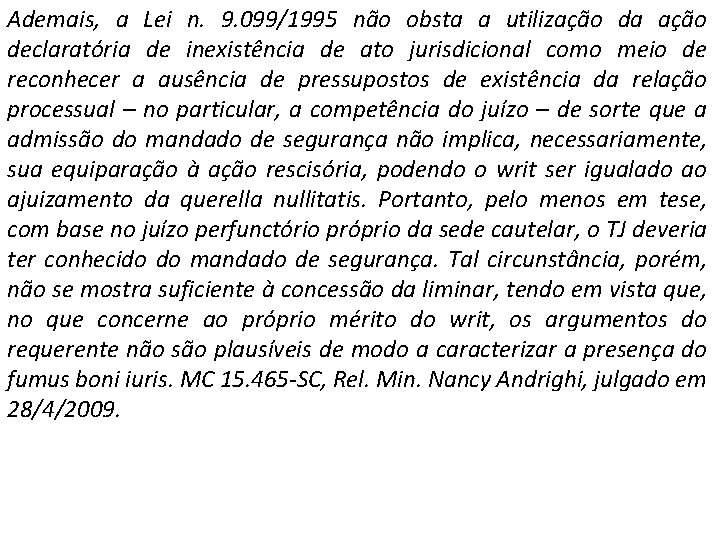 Ademais, a Lei n. 9.099/1995 não obsta a utilização da ação declaratória de inexistência de ato jurisdicional como meio de reconhecer a ausência de pressupostos de existência da relação processual – no particular, a competência do juízo – de sorte que a admissão do mandado de segurança não implica, necessariamente, sua equiparação à ação rescisória, podendo o writ ser igualado ao ajuizamento da querella nullitatis. Portanto, pelo menos em tese, com base no juízo perfunctório próprio da sede cautelar, o TJ deveria ter conhecido do mandado de segurança. Tal circunstância, porém, não se mostra suficiente à concessão da liminar, tendo em vista que, no que concerne ao próprio mérito do writ, os argumentos do requerente não são plausíveis de modo a caracterizar a presença do fumus boni iuris. MC 15.465-SC, Rel. Min. Nancy Andrighi, julgado em 28/4/2009.